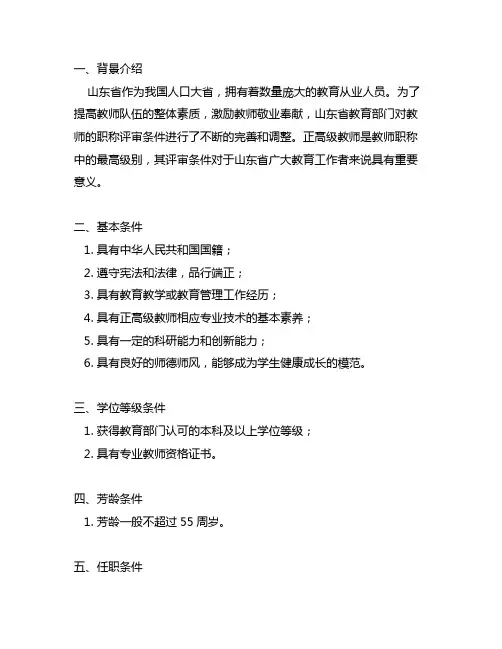 一、背景介绍

山东省作为我国人口大省，拥有着数量庞大的教育从业人员。为了提高教师队伍的整体素质，激励教师敬业奉献，山东省教育部门对教师的职称评审条件进行了不断的完善和调整。正高级教师是教师职称中的最高级别，其评审条件对于山东省广大教育工作者来说具有重要意义。

二、基本条件

1. 具有中华人民共和国国籍；
2. 遵守宪法和法律，品行端正；
3. 具有教育教学或教育管理工作经历；
4. 具有正高级教师相应专业技术的基本素养；
5. 具有一定的科研能力和创新能力；
6. 具有良好的师德师风，能够成为学生健康成长的模范。

三、学位等级条件

1. 获得教育部门认可的本科及以上学位等级；
2. 具有专业教师资格证书。

四、芳龄条件

1. 芳龄一般不超过 55 周岁。

五、任职条件